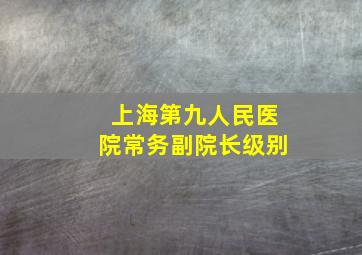 上海第九人民医院常务副院长级别